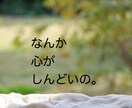 なんか
心が
しんどいの。